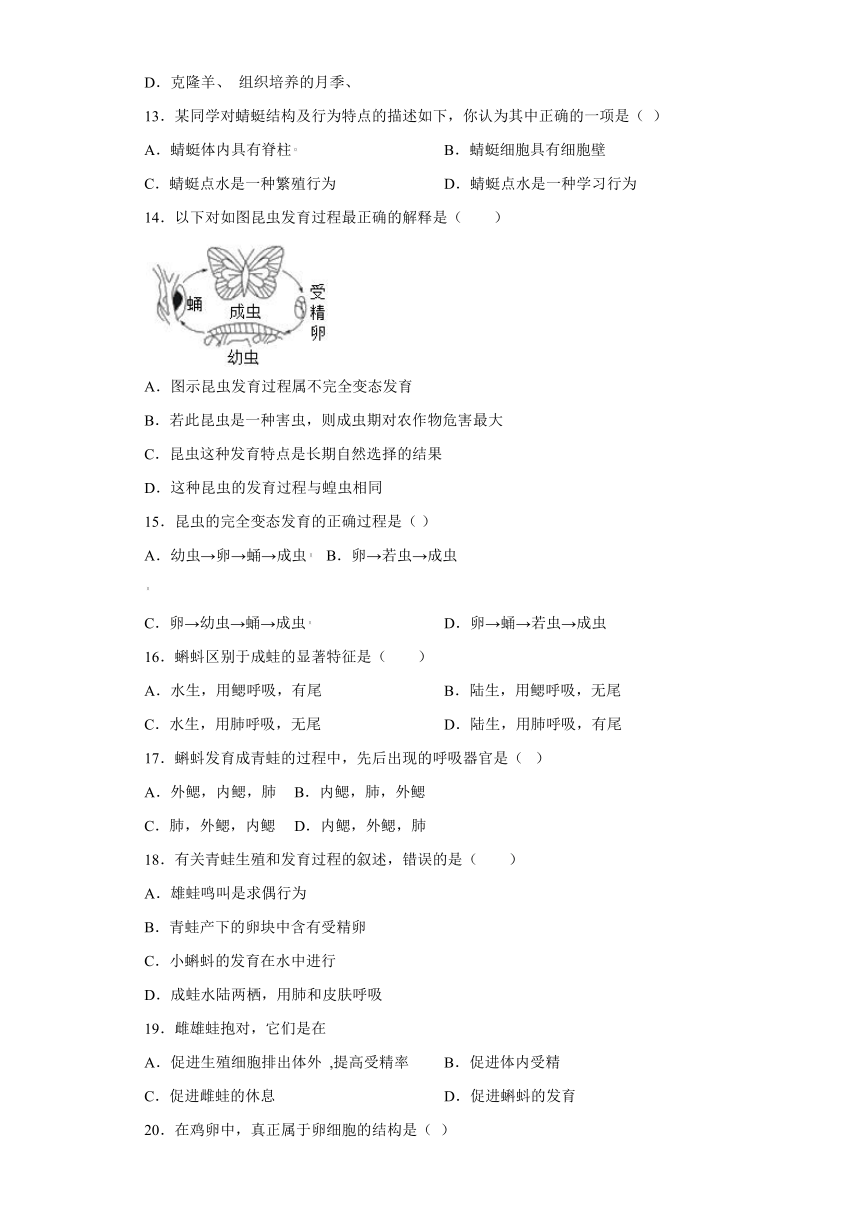 D．克隆羊、 组织培养的月季、

13．某同学对蜻蜓结构及行为特点的描述如下，你认为其中正确的一项是（ ）

A．蜻蜓体内具有脊柱

B．蜻蜓细胞具有细胞壁

C．蜻蜓点水是一种繁殖行为

D．蜻蜓点水是一种学习行为

14．以下对如图昆虫发育过程最正确的解释是（　　）

蛹 成虫 受精卵 幼虫

A．图示昆虫发育过程属不完全变态发育

B．若此昆虫是一种害虫，则成虫期对农作物危害最大

C．昆虫这种发育特点是长期自然选择的结果

D．这种昆虫的发育过程与蝗虫相同

15．昆虫的完全变态发育的正确过程是（ ）

A．幼虫→卵→蛹→成虫 B．卵→若虫→成虫

C．卵→幼虫→蛹→成虫

D．卵→蛹→若虫→成虫

16．蝌蚪区别于成蛙的显著特征是（　　）

A．水生，用鳃呼吸，有尾

B．陆生，用鳃呼吸，无尾

C．水生，用肺呼吸，无尾

D．陆生，用肺呼吸，有尾

17．蝌蚪发育成青蛙的过程中，先后出现的呼吸器官是（ ）

A．外鳃，内鳃，肺 B．内鳃，肺，外鳃

C．肺，外鳃，内鳃 D．内鳃，外鳃，肺

18．有关青蛙生殖和发育过程的叙述，错误的是（　　）

A．雄蛙鸣叫是求偶行为

B．青蛙产下的卵块中含有受精卵

C．小蝌蚪的发育在水中进行

D．成蛙水陆两栖，用肺和皮肤呼吸

19．雌雄蛙抱对，它们是在

A．促进生殖细胞排出体外 ,提高受精率

B．促进体内受精

C．促进雌蛙的休息

D．促进蝌蚪的发育

20．在鸡卵中，真正属于卵细胞的结构是（ ）